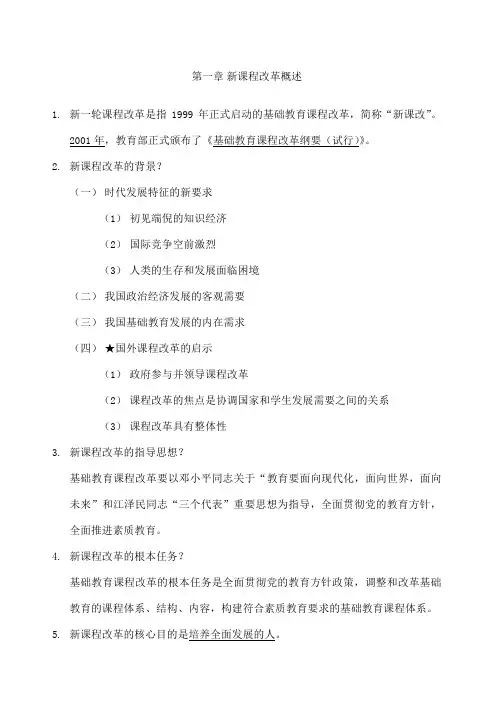 第一章 新课程改革概述

1. 新一轮课程改革是指 1999 年正式启动的基础教育课程改革，简称“新课改”。2001 年，教育部正式颁布了《基础教育课程改革纲要（试行）》。

2. 新课程改革的背景？

（一）时代发展特征的新要求

（1）初见端倪的知识经济

（2）国际竞争空前激烈

（3）人类的生存和发展面临困境

（二）我国政治经济发展的客观需要

（三）我国基础教育发展的内在需求

（四）★国外课程改革的启示

（1）政府参与并领导课程改革

（2）课程改革的焦点是协调国家和学生发展需要之间的关系

（3）课程改革具有整体性

3. 新课程改革的指导思想？

基础教育课程改革要以邓小平同志关于“教育要面向现代化，面向世界，面向未来”和江泽民同志“三个代表”重要思想为指导，全面贯彻党的教育方针，全面推进素质教育。

4. 新课程改革的根本任务？

基础教育课程改革的根本任务是全面贯彻党的教育方针政策，调整和改革基础教育的课程体系、结构、内容，构建符合素质教育要求的基础教育课程体系。

5. 新课程改革的核心目的是培养全面发展的人。